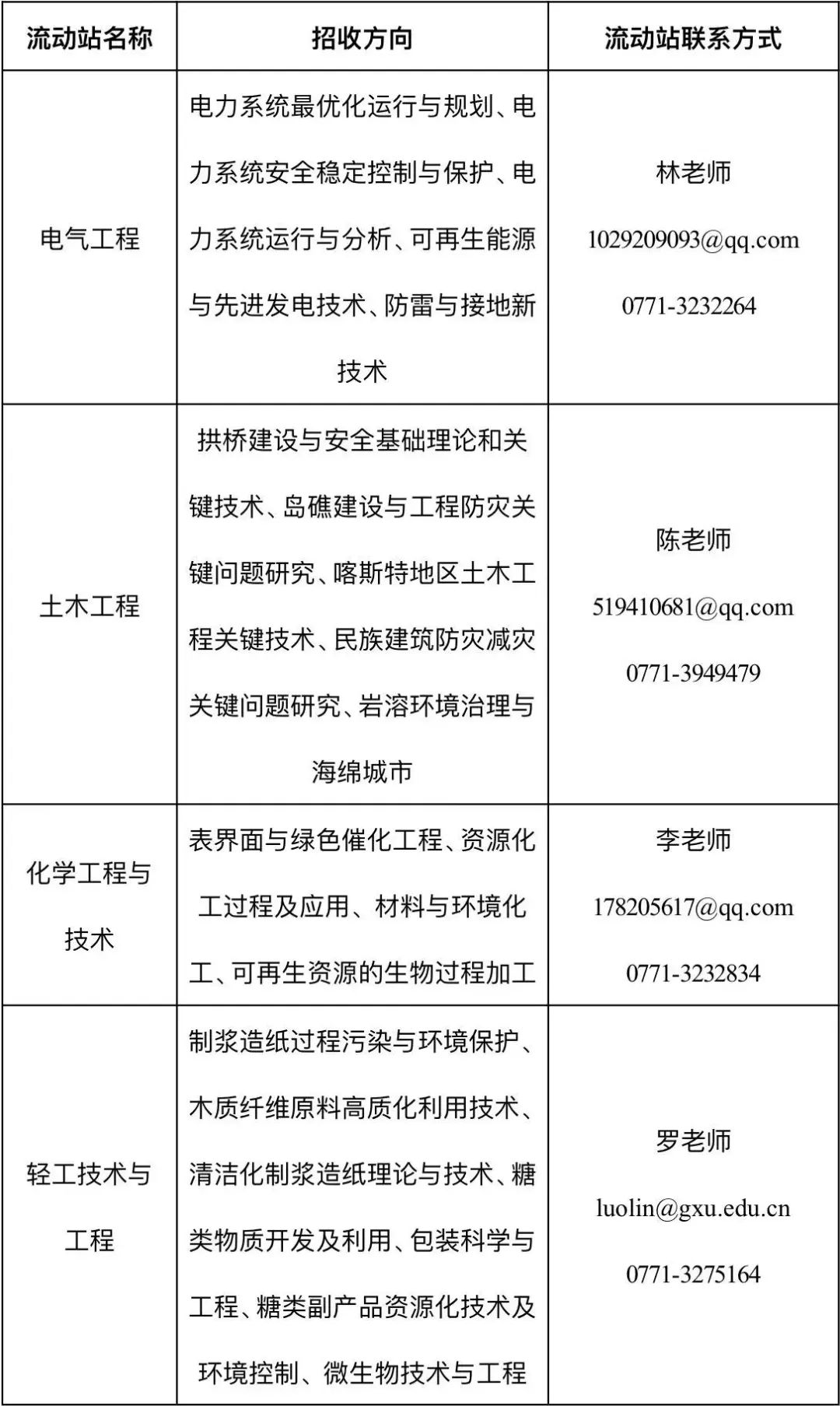 | 流动站名称 | 招收方向 | 流动站联系方式 |
|---|---|---|
| 电气工程 | 电力系统最优化运行与规划、电力系统安全稳定控制与保护、电力系统运行与分析、可再生能源与先进发电技术、防雷与接地新技术 | 林老师 1029209093@qq.com 0771-3232264 |
| 土木工程 | 拱桥建设与安全基础理论和关键技术、岛礁建设与工程防灾关键问题研究、喀斯特地区土木工程关键技术、民族建筑防灾减灾关键问题研究、岩溶环境治理与海绵城市 | 陈老师 519410681@qq.com 0771-3949479 |
| 化学工程与技术 | 表界面与绿色催化工程、资源化工过程及应用、材料与环境化工、可再生资源的生物过程加工 | 李老师 178205617@qq.com 0771-3232834 |
| 轻工技术与工程 | 制浆造纸过程污染与环境保护、木质纤维原料高质化利用技术、清洁化制浆造纸理论与技术、糖类物质开发及利用、包装科学与工程、糖类副产品资源化技术及环境控制、微生物技术与工程 | 罗老师 luolin@gxu.edu.cn 0771-3275164 |